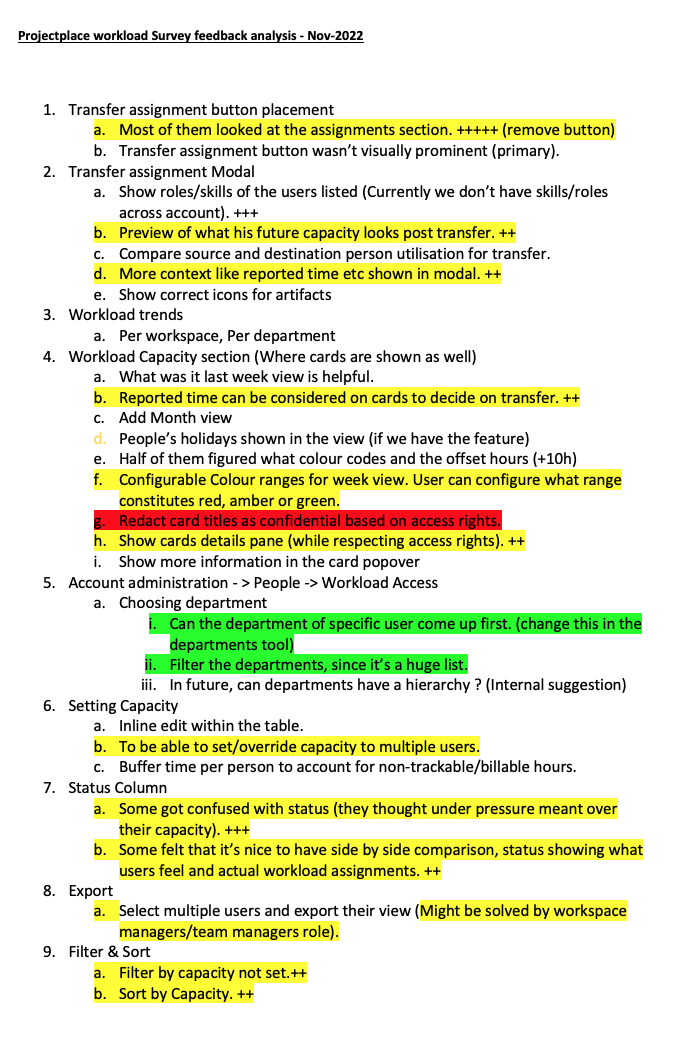 Projectplace workload Survey feedback analysis - Nov-2022

1. Transfer assignment button placement
   a. Most of them looked at the assignments section. +++++ (remove button)
   b. Transfer assignment button wasn't visually prominent (primary).
2. Transfer assignment Modal
   a. Show roles/skills of the users listed (Currently we don't have skills/roles across account). +++
   b. Preview of what his future capacity looks post transfer. ++
   c. Compare source and destination person utilisation for transfer.
   d. More context like reported time etc shown in modal. ++
   e. Show correct icons for artifacts
3. Workload trends
   a. Per workspace, Per department
4. Workload Capacity section (Where cards are shown as well)
   a. What was it last week view is helpful.
   b. Reported time can be considered on cards to decide on transfer. ++
   c. Add Month view
   d. People's holidays shown in the view (if we have the feature)
   e. Half of them figured what colour codes and the offset hours (+10h)
   f. Configurable Colour ranges for week view. User can configure what range constitutes red, amber or green.
   g. Redact card titles as confidential based on access rights.
   h. Show cards details pane (while respecting access rights). ++
   i. Show more information in the card popover
5. Account administration - > People -> Workload Access
   a. Choosing department
      i. Can the department of specific user come up first. (change this in the departments tool)
      ii. Filter the departments, since it's a huge list.
      iii. In future, can departments have a hierarchy ? (Internal suggestion)
6. Setting Capacity
   a. Inline edit within the table.
   b. To be able to set/override capacity to multiple users.
   c. Buffer time per person to account for non-trackable/billable hours.
7. Status Column
   a. Some got confused with status (they thought under pressure meant over their capacity). +++
   b. Some felt that it's nice to have side by side comparison, status showing what users feel and actual workload assignments. ++
8. Export
   a. Select multiple users and export their view (Might be solved by workspace managers/team managers role).
9. Filter & Sort
   a. Filter by capacity not set.++
   b. Sort by Capacity. ++